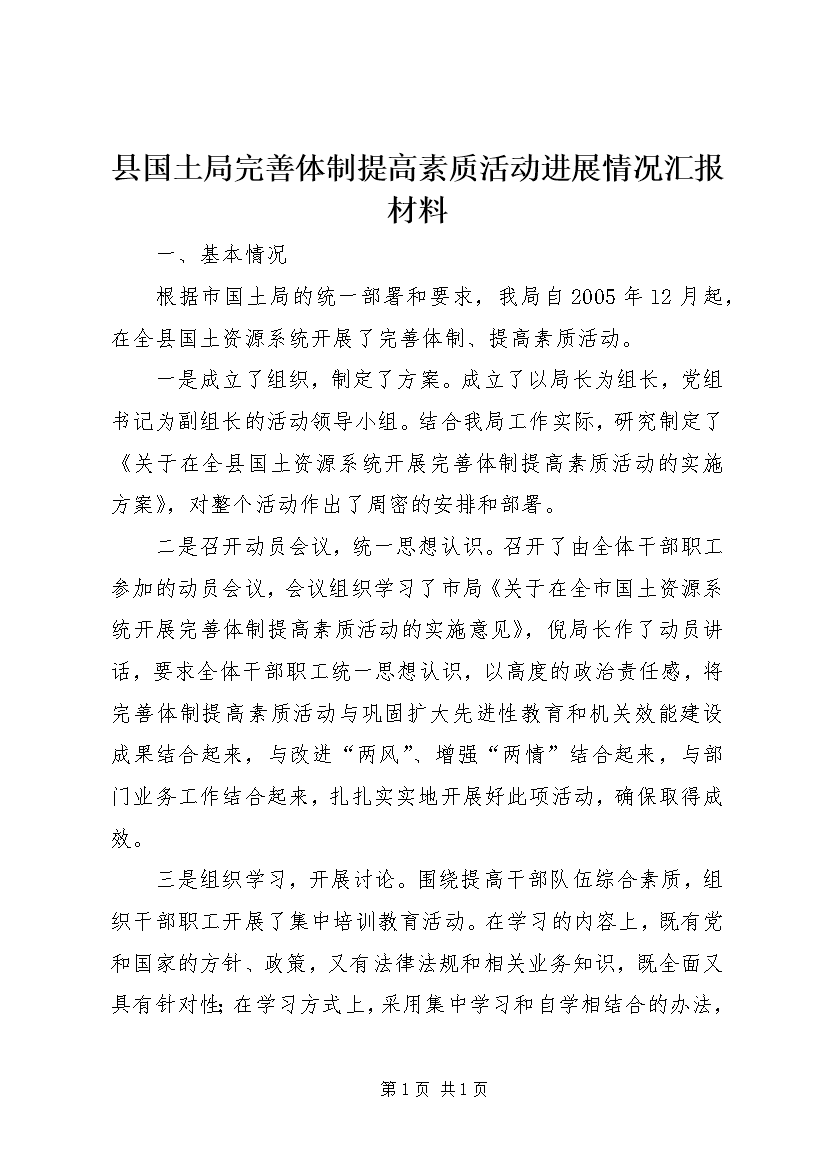 县国土局完善体制提高素质活动进展情况汇报材料

一、基本情况

根据市国土局的统一部署和要求，我局自2005年12月起，在全县国土资源系统开展了完善体制、提高素质活动。

一是成立了组织，制定了方案。成立了以局长为组长，党组书记为副组长的活动领导小组。结合我局工作实际，研究制定了《关于在全县国土资源系统开展完善体制提高素质活动的实施方案》，对整个活动作出了周密的安排和部署。

二是召开动员会议，统一思想认识。召开了由全体干部职工参加的动员会议，会议组织学习了市局《关于在全市国土资源系统开展完善体制提高素质活动的实施意见》，倪局长作了动员讲话，要求全体干部职工统一思想认识，以高度的政治责任感，将完善体制提高素质活动与巩固扩大先进性教育和机关效能建设成果结合起来，与改进“两风”、增强“两情”结合起来，与部门业务工作结合起来，扎扎实实地开展好此项活动，确保取得成效。

三是组织学习，开展讨论。围绕提高干部队伍综合素质，组织干部职工开展了集中培训教育活动。在学习的内容上，既有党和国家的方针、政策，又有法律法规和相关业务知识，既全面又具有针对性；在学习方式上，采用集中学习和自学相结合的办法，

第1页 共1页